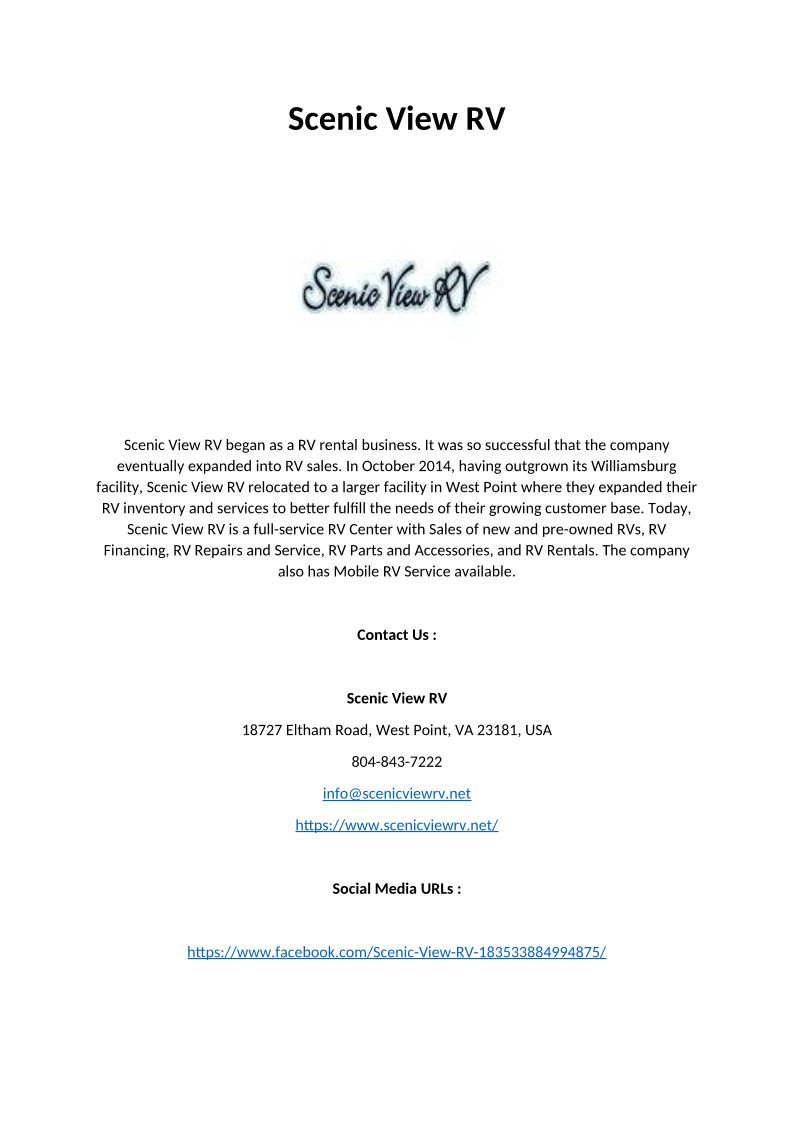 Scenic View RV

Scenic View RV

Scenic View RV began as a RV rental business. It was so successful that the company eventually expanded into RV sales. In October 2014, having outgrown its Williamsburg facility, Scenic View RV relocated to a larger facility in West Point where they expanded their RV inventory and services to better fulfill the needs of their growing customer base. Today, Scenic View RV is a full-service RV Center with Sales of new and pre-owned RVs, RV Financing, RV Repairs and Service, RV Parts and Accessories, and RV Rentals. The company also has Mobile RV Service available.

Contact Us :

Scenic View RV

18727 Eltham Road, West Point, VA 23181, USA

804-843-7222

info@scenicviewrv.net

https://www.scenicviewrv.net/

Social Media URLs :

https://www.facebook.com/Scenic-View-RV-183533884994875/